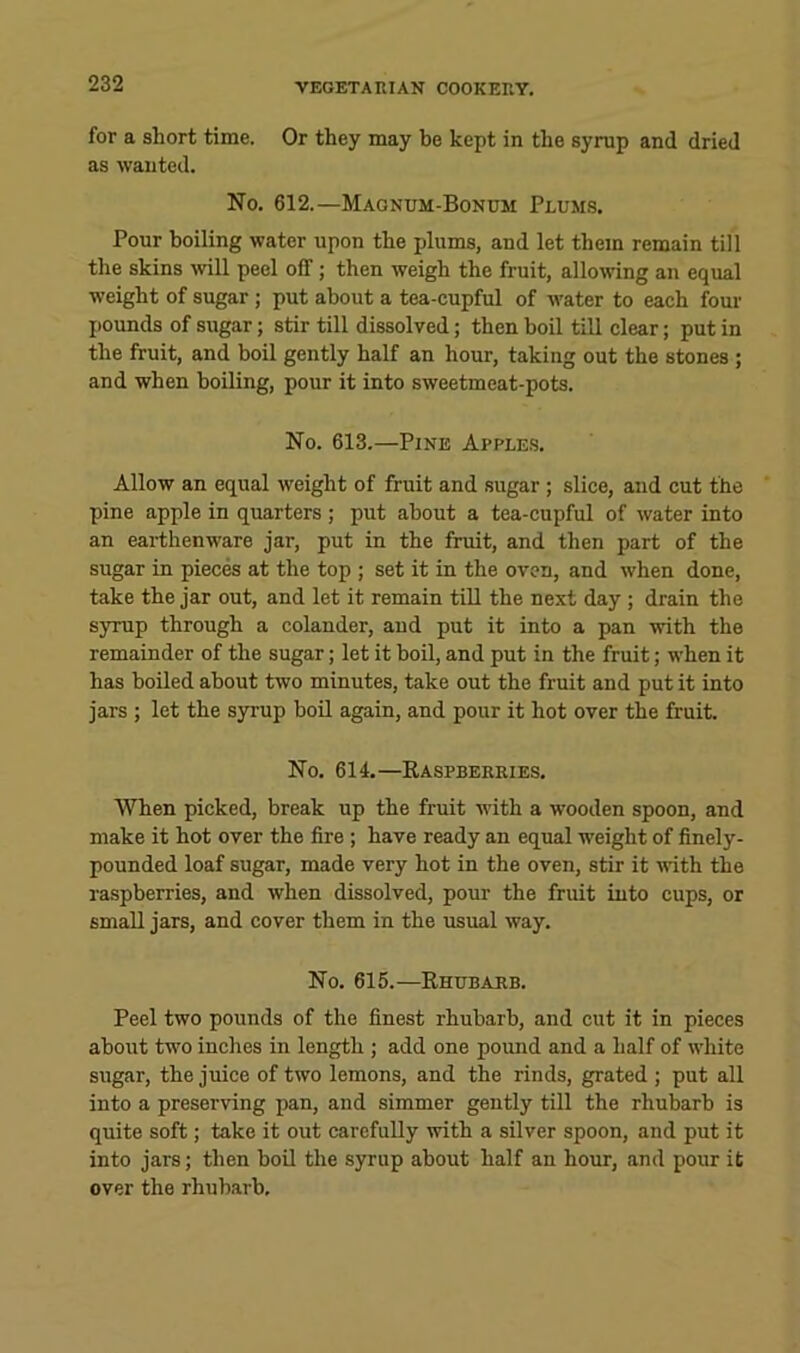 232

VEGETARIAN COOKERY.

for a short time. Or they may be kept in the syrup and dried as wanted.

No. 612.—Magnum-Bonum Plums.

Pour boiling water upon the plums, and let them remain till the skins will peel off; then weigh the fruit, allowing an equal weight of sugar; put about a tea-cupful of water to each four pounds of sugar; stir till dissolved; then boil till clear; put in the fruit, and boil gently half an hour, taking out the stones; and when boiling, pour it into sweetmeat-pots.

No. 613.—Pine Apples.

Allow an equal weight of fruit and sugar; slice, and cut the pine apple in quarters; put about a tea-cupful of water into an earthenware jar, put in the fruit, and then part of the sugar in pieces at the top; set it in the oven, and when done, take the jar out, and let it remain till the next day; drain the syrup through a colander, and put it into a pan with the remainder of the sugar; let it boil, and put in the fruit; when it has boiled about two minutes, take out the fruit and put it into jars; let the syrup boil again, and pour it hot over the fruit.

No. 614.—Raspberries.

When picked, break up the fruit with a wooden spoon, and make it hot over the fire; have ready an equal weight of finely-pounded loaf sugar, made very hot in the oven, stir it with the raspberries, and when dissolved, pour the fruit into cups, or small jars, and cover them in the usual way.

No. 615.—Rhubarb.

Peel two pounds of the finest rhubarb, and cut it in pieces about two inches in length; add one pound and a half of white sugar, the juice of two lemons, and the rinds, grated; put all into a preserving pan, and simmer gently till the rhubarb is quite soft; take it out carefully with a silver spoon, and put it into jars; then boil the syrup about half an hour, and pour it over the rhubarb.